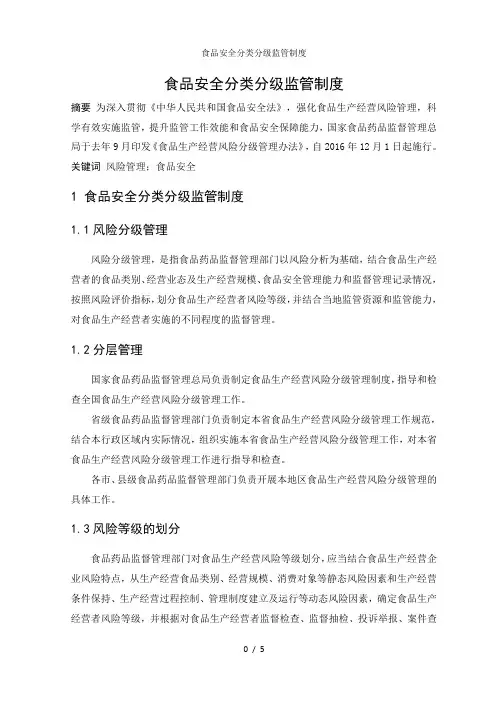 食品安全分类分级监管制度

食品安全分类分级监管制度

摘要 为深入贯彻《中华人民共和国食品安全法》，强化食品生产经营风险管理，科学有效实施监管，提升监管工作效能和食品安全保障能力，国家食品药品监督管理总局于去年9月印发《食品生产经营风险分级管理办法》，自2016年12月1日起施行。

关键词 风险管理；食品安全

1 食品安全分类分级监管制度

1.1 风险分级管理

风险分级管理，是指食品药品监督管理部门以风险分析为基础，结合食品生产经营者的食品类别、经营业态及生产经营规模、食品安全管理能力和监督管理记录情况，按照风险评价指标，划分食品生产经营者风险等级，并结合当地监管资源和监管能力，对食品生产经营者实施的不同程度的监督管理。

1.2 分层管理

国家食品药品监督管理总局负责制定食品生产经营风险分级管理制度，指导和检查全国食品生产经营风险分级管理工作。

省级食品药品监督管理部门负责制定本省食品生产经营风险分级管理工作规范，结合本行政区域内实际情况，组织实施本省食品生产经营风险分级管理工作，对本省食品生产经营风险分级管理工作进行指导和检查。

各市、县级食品药品监督管理部门负责开展本地区食品生产经营风险分级管理的具体工作。

1.3 风险等级的划分

食品药品监督管理部门对食品生产经营风险等级划分，应当结合食品生产经营企业风险特点，从生产经营食品类别、经营规模、消费对象等静态风险因素和生产经营条件保持、生产经营过程控制、管理制度建立及运行等动态风险因素，确定食品生产经营者风险等级，并根据对食品生产经营者监督检查、监督抽检、投诉举报、案件查

0 / 5